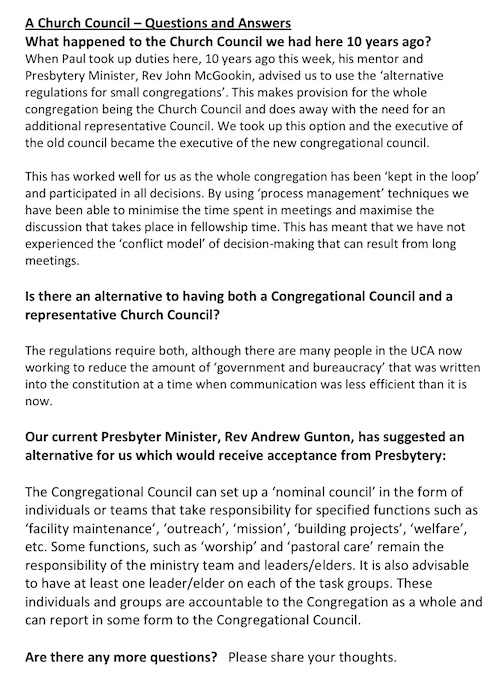 A Church Council – Questions and Answers

What happened to the Church Council we had here 10 years ago?

When Paul took up duties here, 10 years ago this week, his mentor and Presbytery Minister, Rev John McGookin, advised us to use the 'alternative regulations for small congregations'. This makes provision for the whole congregation being the Church Council and does away with the need for an additional representative Council. We took up this option and the executive of the old council became the executive of the new congregational council.

This has worked well for us as the whole congregation has been 'kept in the loop' and participated in all decisions. By using 'process management' techniques we have been able to minimise the time spent in meetings and maximise the discussion that takes place in fellowship time. This has meant that we have not experienced the 'conflict model' of decision-making that can result from long meetings.

Is there an alternative to having both a Congregational Council and a representative Church Council?

The regulations require both, although there are many people in the UCA now working to reduce the amount of 'government and bureaucracy' that was written into the constitution at a time when communication was less efficient than it is now.

Our current Presbyter Minister, Rev Andrew Gunton, has suggested an alternative for us which would receive acceptance from Presbytery:

The Congregational Council can set up a 'nominal council' in the form of individuals or teams that take responsibility for specified functions such as 'facility maintenance', 'outreach', 'mission', 'building projects', 'welfare', etc. Some functions, such as 'worship' and 'pastoral care' remain the responsibility of the ministry team and leaders/elders. It is also advisable to have at least one leader/elder on each of the task groups. These individuals and groups are accountable to the Congregation as a whole and can report in some form to the Congregational Council.

Are there any more questions? Please share your thoughts.